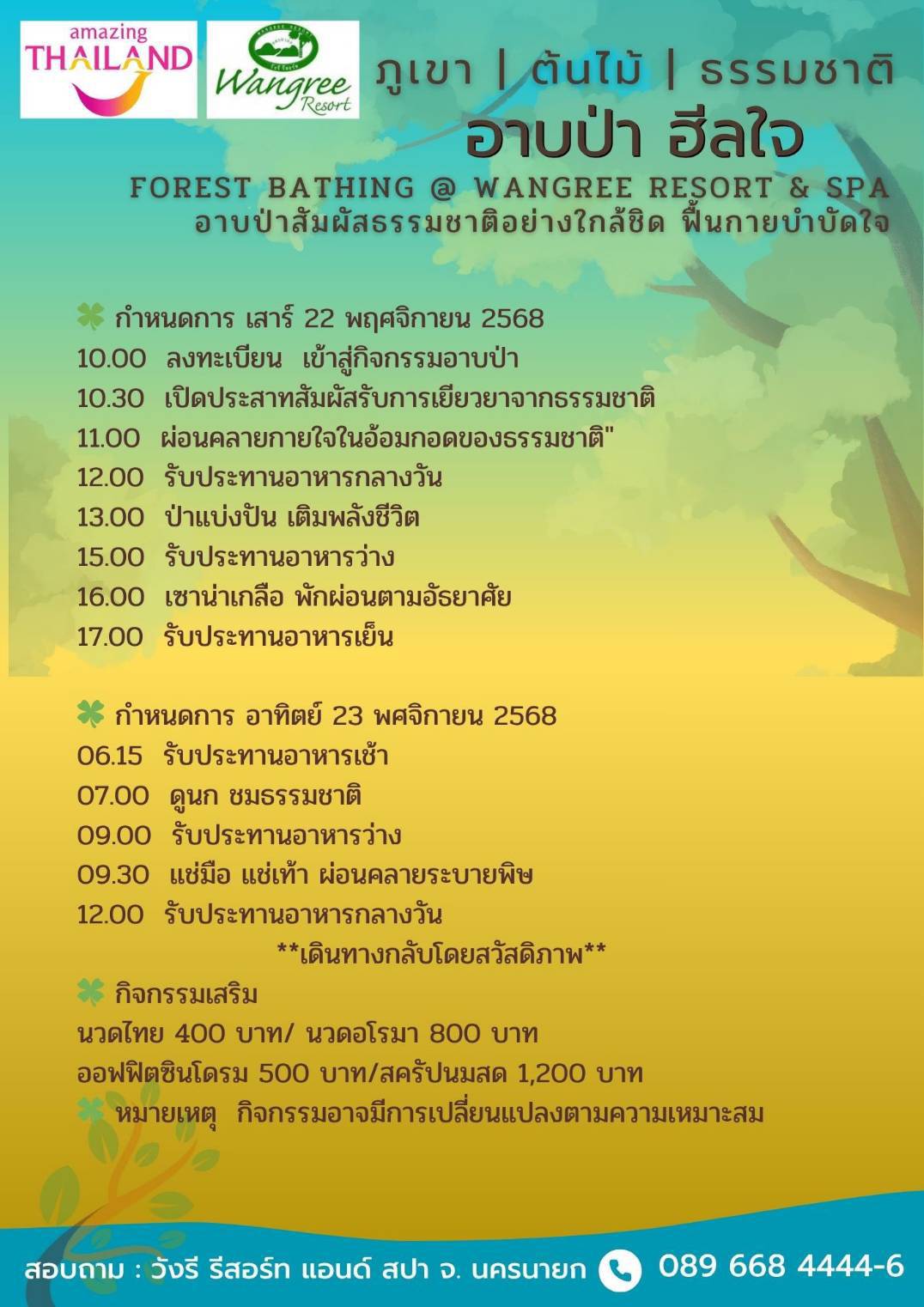 amazing THAILAND

Wangree Resort

ภูเขา | ต้นไม้ | ธรรมชาติ
อาบป่า ฮีลใจ

FOREST BATHING @ WANGREE RESORT & SPA
อาบป่าสัมผัสธรรมชาติอย่างใกล้ชิด ฟื้นกายบำบัดใจ

กำหนดการ เสาร์ 22 พฤศจิกายน 2568
10.00 ลงทะเบียน เข้าสู่กิจกรรมอาบป่า
10.30 เปิดประสาทสัมผัสรับการเยียวยาจากธรรมชาติ
11.00 ผ่อนคลายกายใจในอ้อมกอดของธรรมชาติ"
12.00 รับประทานอาหารกลางวัน
13.00 ป่าแบ่งปัน เติมพลังชีวิต
15.00 รับประทานอาหารว่าง
16.00 เซาน่าเกลือ พักผ่อนตามอัธยาศัย
17.00 รับประทานอาหารเย็น

กำหนดการ อาทิตย์ 23 พศจิกายน 2568
06.15 รับประทานอาหารเช้า
07.00 ดูนก ชมธรรมชาติ
09.00 รับประทานอาหารว่าง
09.30 แช่มือ แช่เท้า ผ่อนคลายระบายพิษ
12.00 รับประทานอาหารกลางวัน
**เดินทางกลับโดยสวัสดิภาพ**

กิจกรรมเสริม
นวดไทย 400 บาท/ นวดอโรมา 800 บาท
ออฟฟิตซินโดรม 500 บาท/สครับนมสด 1,200 บาท
หมายเหตุ กิจกรรมอาจมีการเปลี่ยนแปลงตามความเหมาะสม

สอบถาม : วังรี รีสอร์ท แอนด์ สปา จ. นครนายก 089 668 4444-6